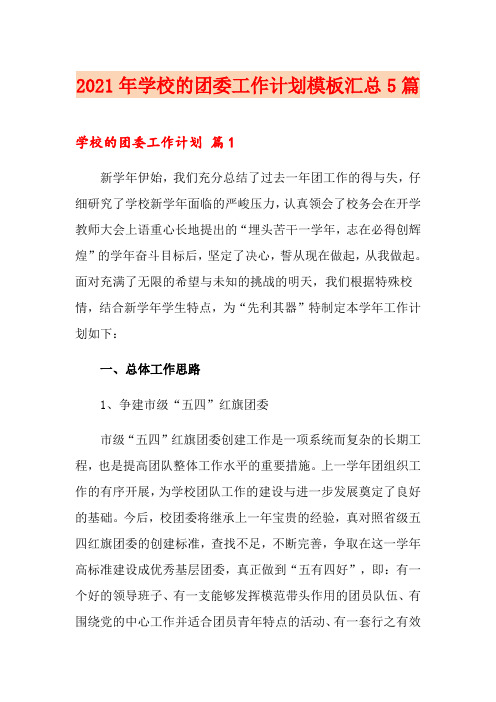 2021年学校的团委工作计划模板汇总5篇

学校的团委工作计划 篇1

新学年伊始，我们充分总结了过去一年团工作的得与失，仔细研究了学校新学年面临的严峻压力，认真领会了校务会在开学教师大会上语重心长地提出的“埋头苦干一学年，志在必得创辉煌”的学年奋斗目标后，坚定了决心，誓从现在做起，从我做起。面对充满了无限的希望与未知的挑战的明天，我们根据特殊校情，结合新学年学生特点，为“先利其器”特制定本学年工作计划如下：

一、总体工作思路

1、争建市级“五四”红旗团委

市级“五四”红旗团委创建工作是一项系统而复杂的长期工程，也是提高团队整体工作水平的重要措施。上一学年团组织工作的有序开展，为学校团队工作的建设与进一步发展奠定了良好的基础。今后，校团委将继承上一年宝贵的经验，真对照省级五四红旗团委的创建标准，查找不足，不断完善，争取在这一学年高标准建设成优秀基层团委，真正做到“五有四好”，即：有一个好的领导班子、有一支能够发挥模范带头作用的团员队伍、有围绕党的中心工作并适合团员青年特点的活动、有一套行之有效